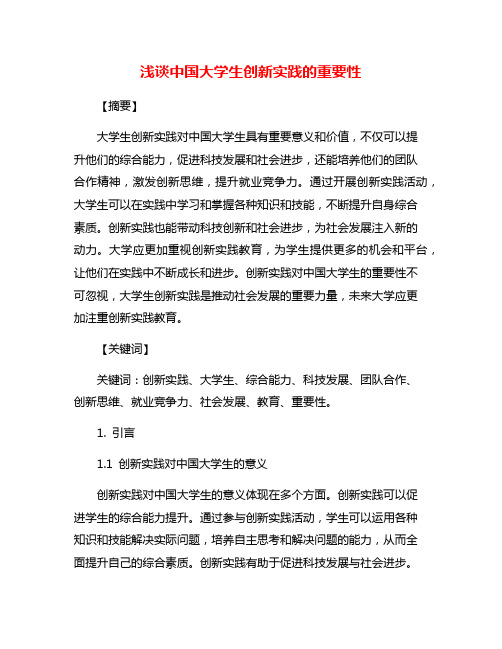 浅谈中国大学生创新实践的重要性

【摘要】

大学生创新实践对中国大学生具有重要意义和价值，不仅可以提升他们的综合能力，促进科技发展和社会进步，还能培养他们的团队合作精神，激发创新思维，提升就业竞争力。通过开展创新实践活动，大学生可以在实践中学习和掌握各种知识和技能，不断提升自身综合素质。创新实践也能带动科技创新和社会进步，为社会发展注入新的动力。大学应更加重视创新实践教育，为学生提供更多的机会和平台，让他们在实践中不断成长和进步。创新实践对中国大学生的重要性不可忽视，大学生创新实践是推动社会发展的重要力量，未来大学应更加注重创新实践教育。

【关键词】

关键词：创新实践、大学生、综合能力、科技发展、团队合作、创新思维、就业竞争力、社会发展、教育、重要性。

1. 引言

1.1 创新实践对中国大学生的意义

创新实践对中国大学生的意义体现在多个方面。创新实践可以促进学生的综合能力提升。通过参与创新实践活动，学生可以运用各种知识和技能解决实际问题，培养自主思考和解决问题的能力，从而全面提升自己的综合素质。创新实践有助于促进科技发展与社会进步。